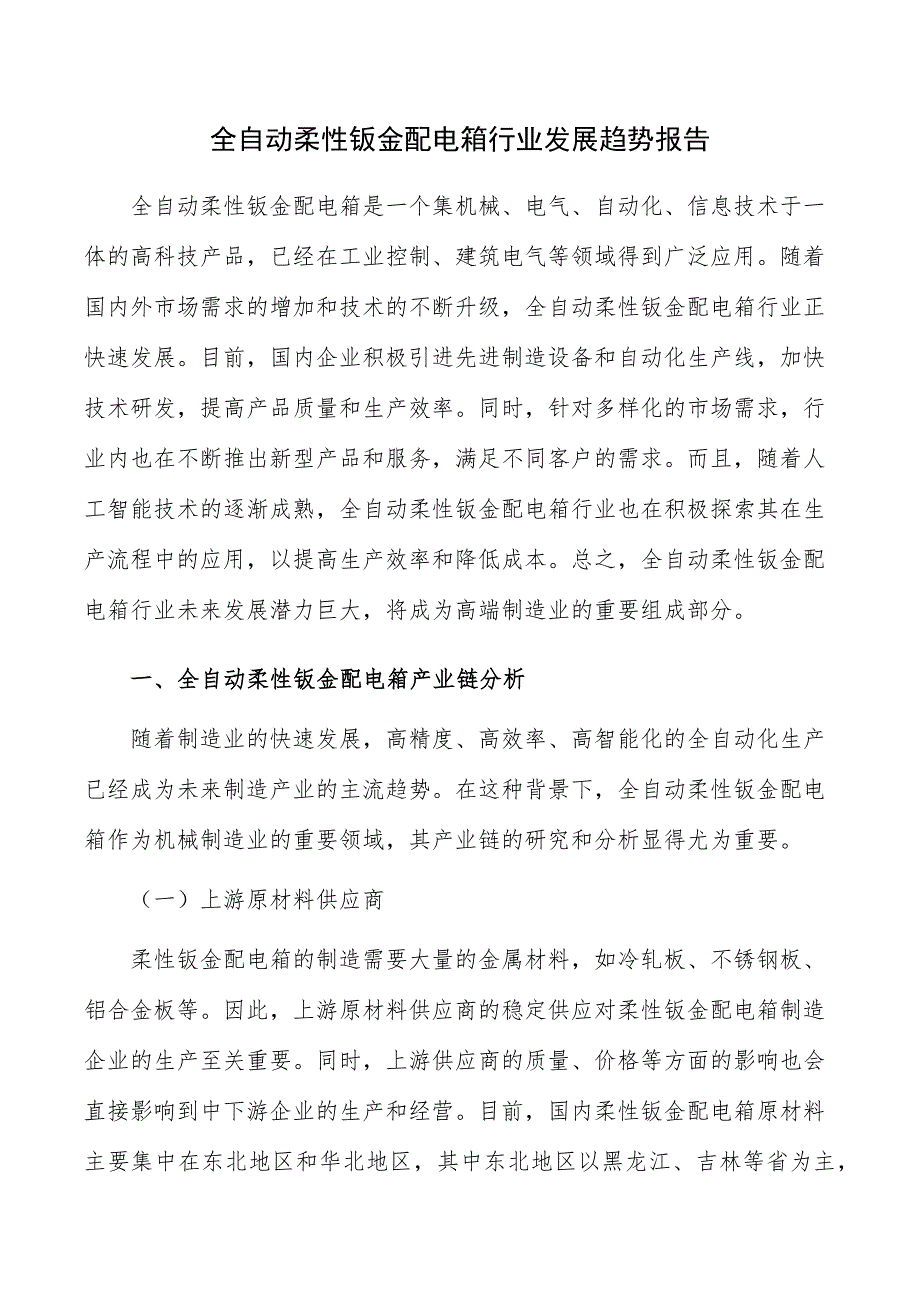 全自动柔性钣金配电箱行业发展趋势报告

全自动柔性钣金配电箱是一个集机械、电气、自动化、信息技术于一体的高科技产品，已经在工业控制、建筑电气等领域得到广泛应用。随着国内外市场需求的增加和技术的不断升级，全自动柔性钣金配电箱行业正快速发展。目前，国内企业积极引进先进制造设备和自动化生产线，加快技术研发，提高产品质量和生产效率。同时，针对多样化的市场需求，行业内也在不断推出新型产品和服务，满足不同客户的需求。而且，随着人工智能技术的逐渐成熟，全自动柔性钣金配电箱行业也在积极探索其在生产流程中的应用，以提高生产效率和降低成本。总之，全自动柔性钣金配电箱行业未来发展潜力巨大，将成为高端制造业的重要组成部分。

一、全自动柔性钣金配电箱产业链分析

随着制造业的快速发展，高精度、高效率、高智能化的全自动化生产已经成为未来制造产业的主流趋势。在这种背景下，全自动柔性钣金配电箱作为机械制造业的重要领域，其产业链的研究和分析显得尤为重要。

（一）上游原材料供应商

柔性钣金配电箱的制造需要大量的金属材料，如冷轧板、不锈钢板、铝合金板等。因此，上游原材料供应商的稳定供应对柔性钣金配电箱制造企业的生产至关重要。同时，上游供应商的质量、价格等方面的影响也会直接影响到中下游企业的生产和经营。目前，国内柔性钣金配电箱原材料主要集中在东北地区和华北地区，其中东北地区以黑龙江、吉林等省为主，